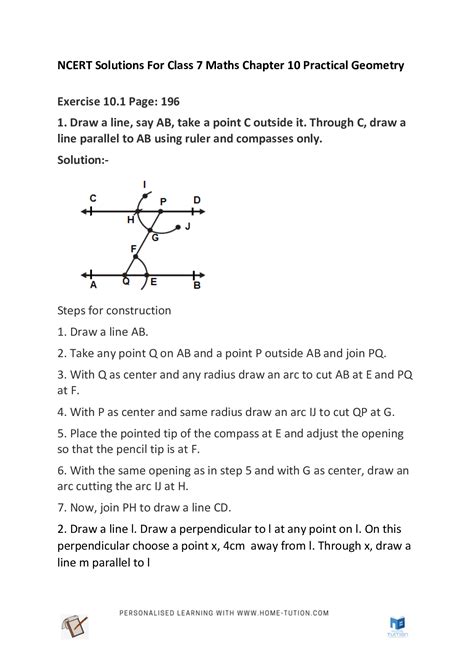 NCERT Solutions For Class 7 Maths Chapter 10 Practical Geometry

Exercise 10.1 Page: 196

1. Draw a line, say AB, take a point C outside it. Through C, draw a line parallel to AB using ruler and compasses only.

Solution:-

I
C P D
H
J
G
F
A Q E B

Steps for construction

1. Draw a line AB.

2. Take any point Q on AB and a point P outside AB and join PQ.

3. With Q as center and any radius draw an arc to cut AB at E and PQ at F.

4. With P as center and same radius draw an arc IJ to cut QP at G.

5. Place the pointed tip of the compass at E and adjust the opening so that the pencil tip is at F.

6. With the same opening as in step 5 and with G as center, draw an arc cutting the arc IJ at H.

7. Now, join PH to draw a line CD.

2. Draw a line l. Draw a perpendicular to l at any point on l. On this perpendicular choose a point x, 4cm away from l. Through x, draw a line m parallel to l

PERSONALISED LEARNING WITH WWW.HOME-TUTION.COM

TUTION